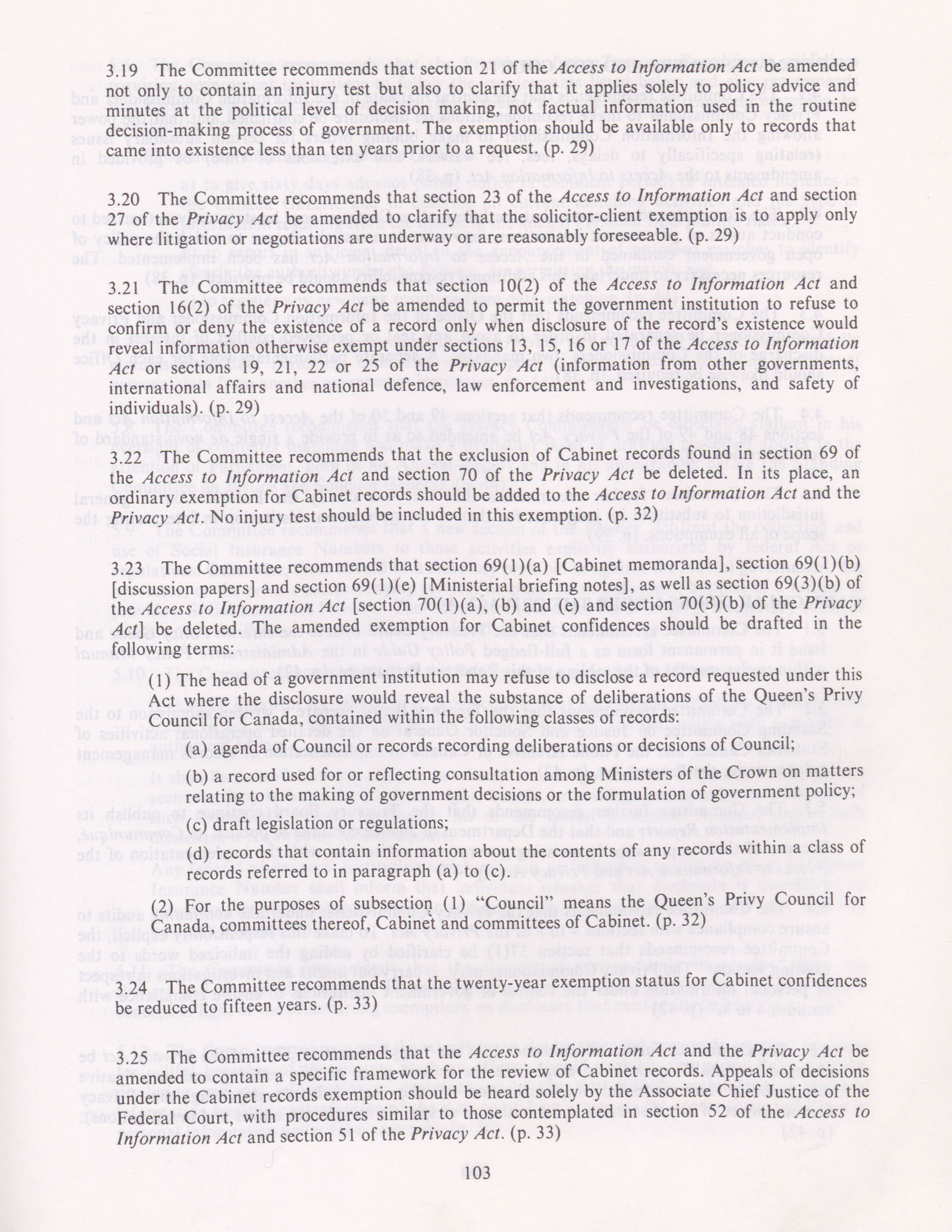 3.19 The Committee recommends that section 21 of the Access to Information Act be amended not only to contain an injury test but also to clarify that it applies solely to policy advice and minutes at the political level of decision making, not factual information used in the routine decision-making process of government. The exemption should be available only to records that came into existence less than ten years prior to a request. (p. 29)

3.20 The Committee recommends that section 23 of the Access to Information Act and section 27 of the Privacy Act be amended to clarify that the solicitor-client exemption is to apply only where litigation or negotiations are underway or are reasonably foreseeable. (p. 29)

3.21 The Committee recommends that section 10(2) of the Access to Information Act and section 16(2) of the Privacy Act be amended to permit the government institution to refuse to confirm or deny the existence of a record only when disclosure of the record's existence would reveal information otherwise exempt under sections 13, 15, 16 or 17 of the Access to Information Act or sections 19, 21, 22 or 25 of the Privacy Act (information from other governments, international affairs and national defence, law enforcement and investigations, and safety of individuals). (p. 29)

3.22 The Committee recommends that the exclusion of Cabinet records found in section 69 of the Access to Information Act and section 70 of the Privacy Act be deleted. In its place, an ordinary exemption for Cabinet records should be added to the Access to Information Act and the Privacy Act. No injury test should be included in this exemption. (p. 32)

3.23 The Committee recommends that section 69(1)(a) [Cabinet memoranda], section 69(1)(b) [discussion papers] and section 69(1)(e) [Ministerial briefing notes], as well as section 69(3)(b) of the Access to Information Act [section 70(1)(a), (b) and (e) and section 70(3)(b) of the Privacy Act] be deleted. The amended exemption for Cabinet confidences should be drafted in the following terms:

(1) The head of a government institution may refuse to disclose a record requested under this Act where the disclosure would reveal the substance of deliberations of the Queen's Privy Council for Canada, contained within the following classes of records:

(a) agenda of Council or records recording deliberations or decisions of Council;

(b) a record used for or reflecting consultation among Ministers of the Crown on matters relating to the making of government decisions or the formulation of government policy;

(c) draft legislation or regulations;

(d) records that contain information about the contents of any records within a class of records referred to in paragraph (a) to (c).

(2) For the purposes of subsection (1) "Council" means the Queen's Privy Council for Canada, committees thereof, Cabinet and committees of Cabinet. (p. 32)

3.24 The Committee recommends that the twenty-year exemption status for Cabinet confidences be reduced to fifteen years. (p. 33)

3.25 The Committee recommends that the Access to Information Act and the Privacy Act be amended to contain a specific framework for the review of Cabinet records. Appeals of decisions under the Cabinet records exemption should be heard solely by the Associate Chief Justice of the Federal Court, with procedures similar to those contemplated in section 52 of the Access to Information Act and section 51 of the Privacy Act. (p. 33)

103